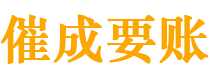 催成要账